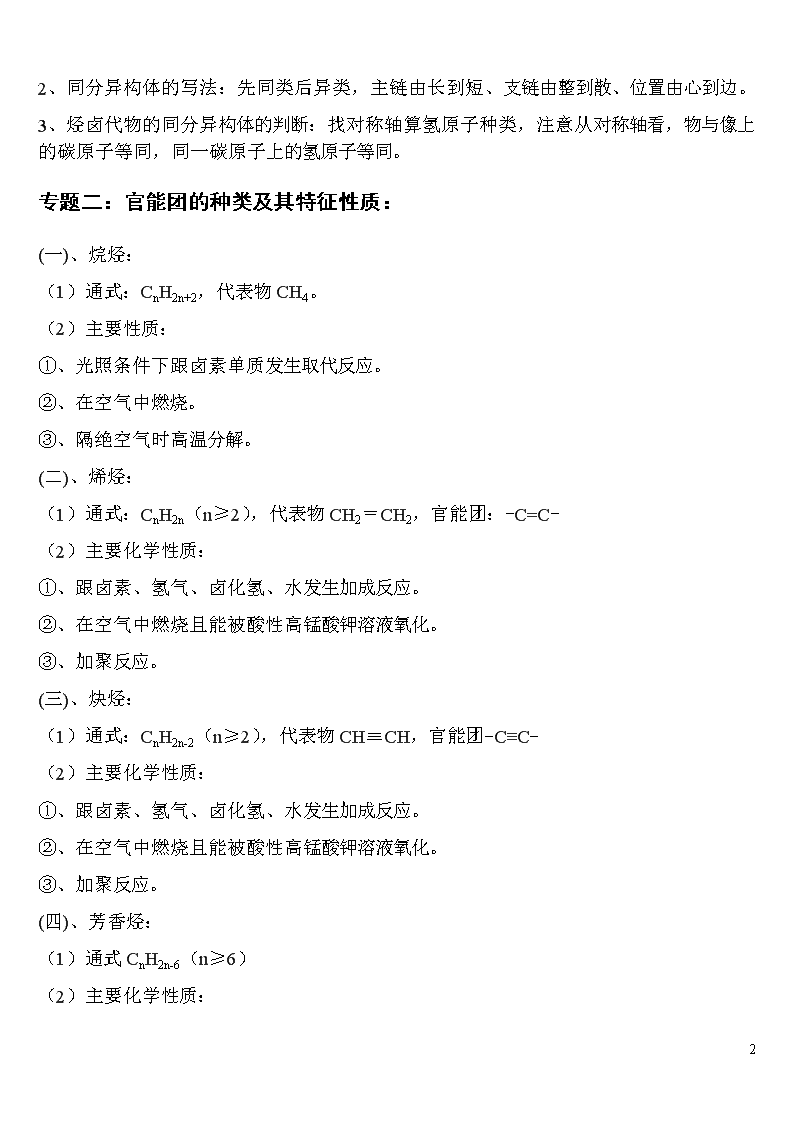 2、同分异构体的写法：先同类后异类，主链由长到短、支链由整到散、位置由心到边。

3、烃卤代物的同分异构体的判断：找对称轴算氢原子种类，注意从对称轴看，物与像上的碳原子等同，同一碳原子上的氢原子等同。

专题二：官能团的种类及其特征性质：

(一)、烷烃：

（1）通式：$C_nH_{2n+2}$，代表物 $CH_4$。

（2）主要性质：

①、光照条件下跟卤素单质发生取代反应。

②、在空气中燃烧。

③、隔绝空气时高温分解。

(二)、烯烃：

（1）通式：$C_nH_{2n}$（n≥2），代表物 $CH_2=CH_2$，官能团：-C=C-

（2）主要化学性质：

①、跟卤素、氢气、卤化氢、水发生加成反应。

②、在空气中燃烧且能被酸性高锰酸钾溶液氧化。

③、加聚反应。

(三)、炔烃：

（1）通式：$C_nH_{2n-2}$（n≥2），代表物 $CH\equiv CH$，官能团-C≡C-

（2）主要化学性质：

①、跟卤素、氢气、卤化氢、水发生加成反应。

②、在空气中燃烧且能被酸性高锰酸钾溶液氧化。

③、加聚反应。

(四)、芳香烃：

（1）通式 $C_nH_{2n-6}$（n≥6）

（2）主要化学性质：

2